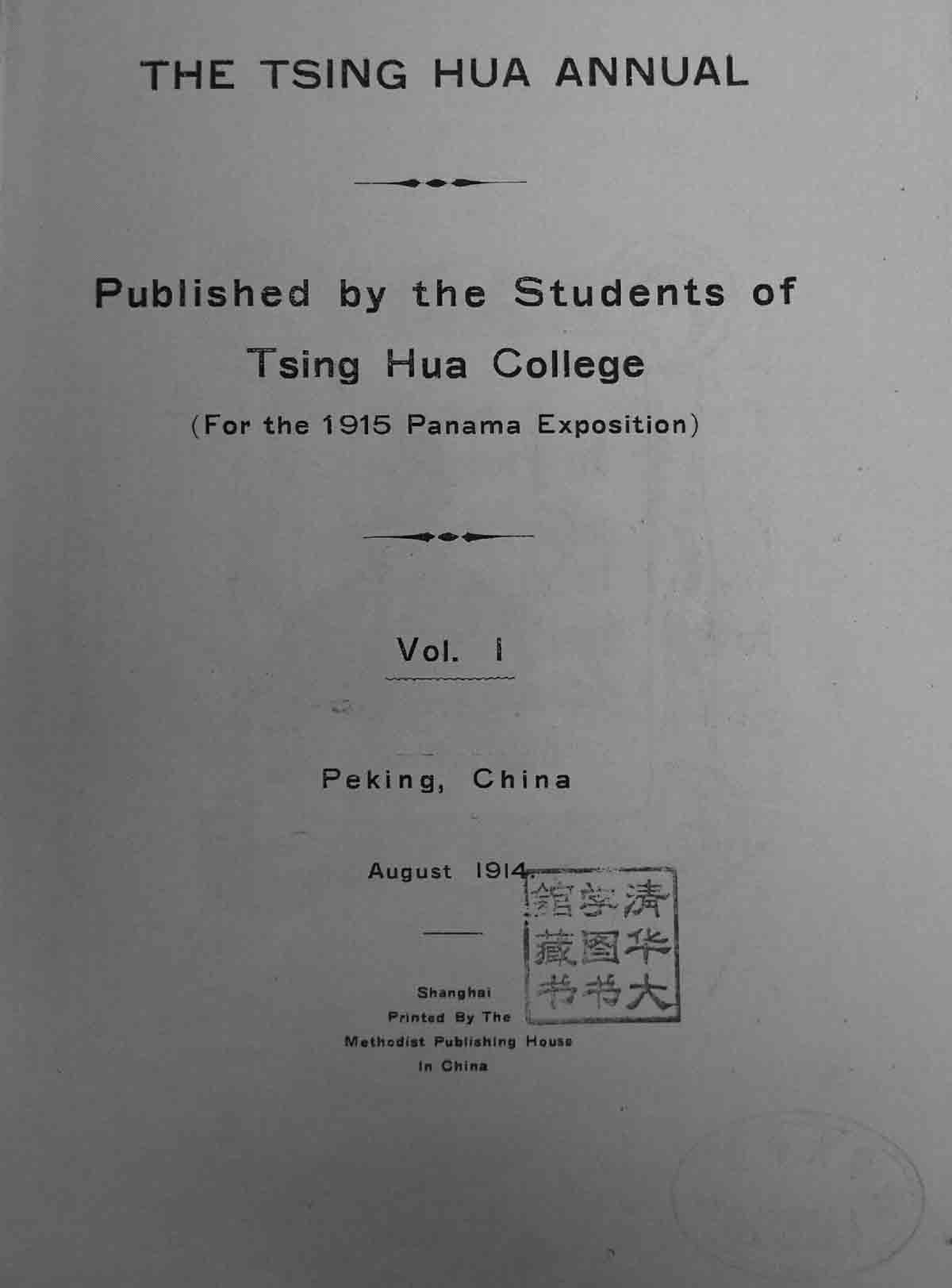 THE TSING HUA ANNUAL

Published by the Students of
Tsing Hua College
(For the 1915 Panama Exposition)

Vol. I

Peking, China

August 1914.

清华大学图书馆藏书

Shanghai
Printed By The
Methodist Publishing House
In China